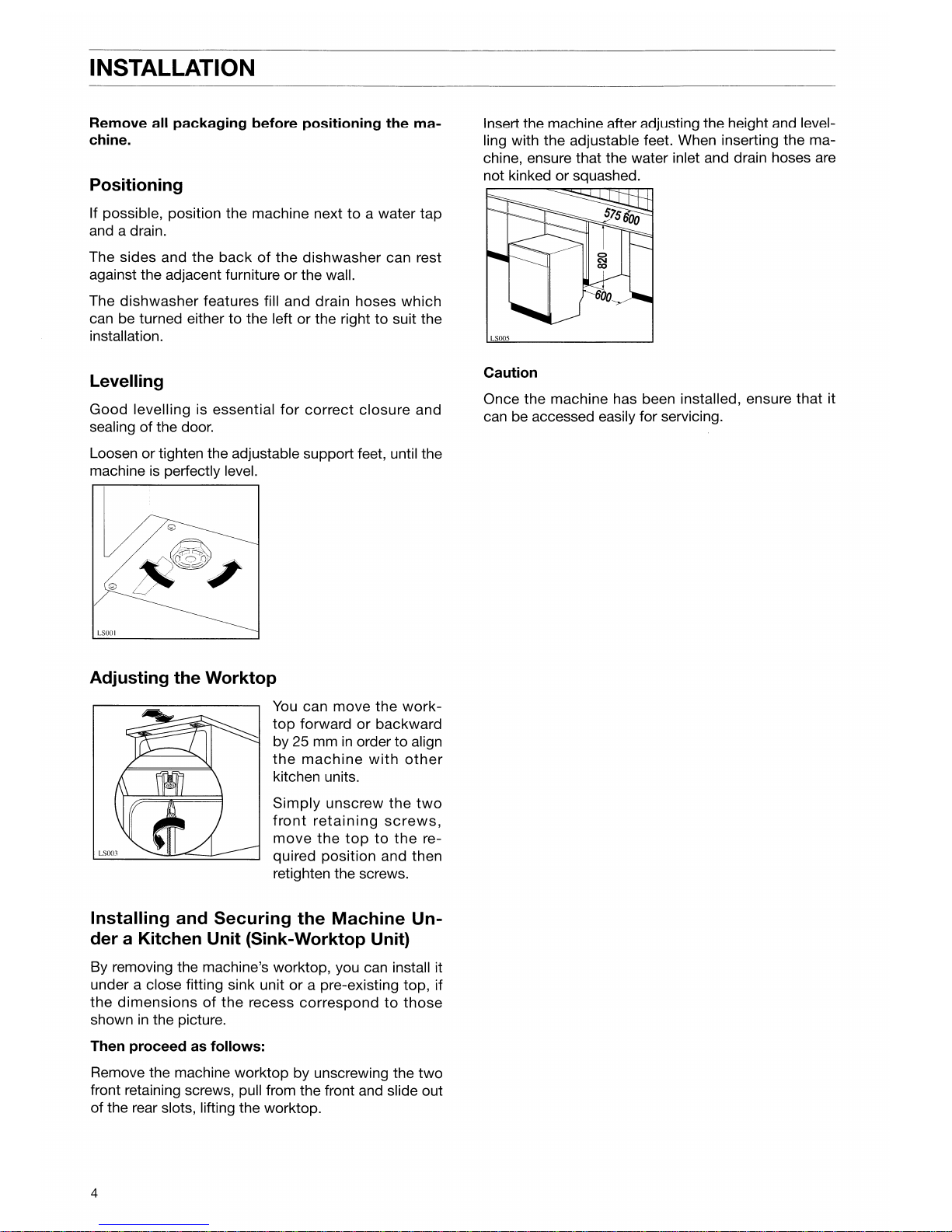 INSTALLATION

Remove all packaging before positioning the machine.

Positioning

If possible, position the machine next to a water tap and a drain.

The sides and the back of the dishwasher can rest against the adjacent furniture or the wall.

The dishwasher features fill and drain hoses which can be turned either to the left or the right to suit the installation.

Levelling

Good levelling is essential for correct closure and sealing of the door.

Loosen or tighten the adjustable support feet, until the machine is perfectly level.

LS001

Adjusting the Worktop

LS003

You can move the worktop forward or backward by 25 mm in order to align the machine with other kitchen units.

Simply unscrew the two front retaining screws, move the top to the required position and then retighten the screws.

Installing and Securing the Machine Under a Kitchen Unit (Sink-Worktop Unit)

By removing the machine's worktop, you can install it under a close fitting sink unit or a pre-existing top, if the dimensions of the recess correspond to those shown in the picture.

Then proceed as follows:

Remove the machine worktop by unscrewing the two front retaining screws, pull from the front and slide out of the rear slots, lifting the worktop.

Insert the machine after adjusting the height and levelling with the adjustable feet. When inserting the machine, ensure that the water inlet and drain hoses are not kinked or squashed.

575 600
820
600
LS005

Caution

Once the machine has been installed, ensure that it can be accessed easily for servicing.

4